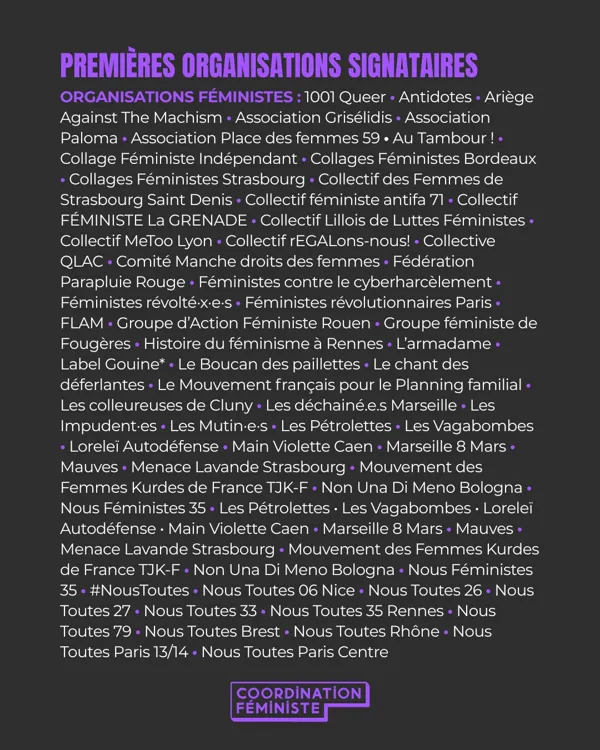 PREMIÈRES ORGANISATIONS SIGNATAIRES

ORGANISATIONS FÉMINISTES : 1001 Queer • Antidotes • Ariège Against The Machism • Association Grisélidis • Association Paloma • Association Place des femmes 59 • Au Tambour ! • Collage Féministe Indépendant • Collages Féministes Bordeaux • Collages Féministes Strasbourg • Collectif des Femmes de Strasbourg Saint Denis • Collectif féministe antifa 71 • Collectif FÉMINISTE La GRENADE • Collectif Lillois de Luttes Féministes • Collectif MeToo Lyon • Collectif rEGALons-nous! • Collective QLAC • Comité Manche droits des femmes • Fédération Parapluie Rouge • Féministes contre le cyberharcèlement • Féministes révolté·x·e·s • Féministes révolutionnaires Paris • FLAM • Groupe d'Action Féministe Rouen • Groupe féministe de Fougères • Histoire du féminisme à Rennes • L'armadame • Label Gouine* • Le Boucan des paillettes • Le chant des déferlantes • Le Mouvement français pour le Planning familial • Les colleureuses de Cluny • Les déchainé.e.s Marseille • Les Impudent·es • Les Mutin·e·s • Les Pétrolettes • Les Vagabombes • Loreleï Autodéfense • Main Violette Caen • Marseille 8 Mars • Mauves • Menace Lavande Strasbourg • Mouvement des Femmes Kurdes de France TJK-F • Non Una Di Meno Bologna • Nous Féministes 35 • Les Pétrolettes · Les Vagabombes · Loreleï Autodéfense · Main Violette Caen • Marseille 8 Mars • Mauves • Menace Lavande Strasbourg • Mouvement des Femmes Kurdes de France TJK-F • Non Una Di Meno Bologna • Nous Féministes 35 • #NousToutes • Nous Toutes 06 Nice • Nous Toutes 26 • Nous Toutes 27 • Nous Toutes 33 • Nous Toutes 35 Rennes • Nous Toutes 79 • Nous Toutes Brest • Nous Toutes Rhône • Nous Toutes Paris 13/14 • Nous Toutes Paris Centre

COORDINATION FÉMINISTE